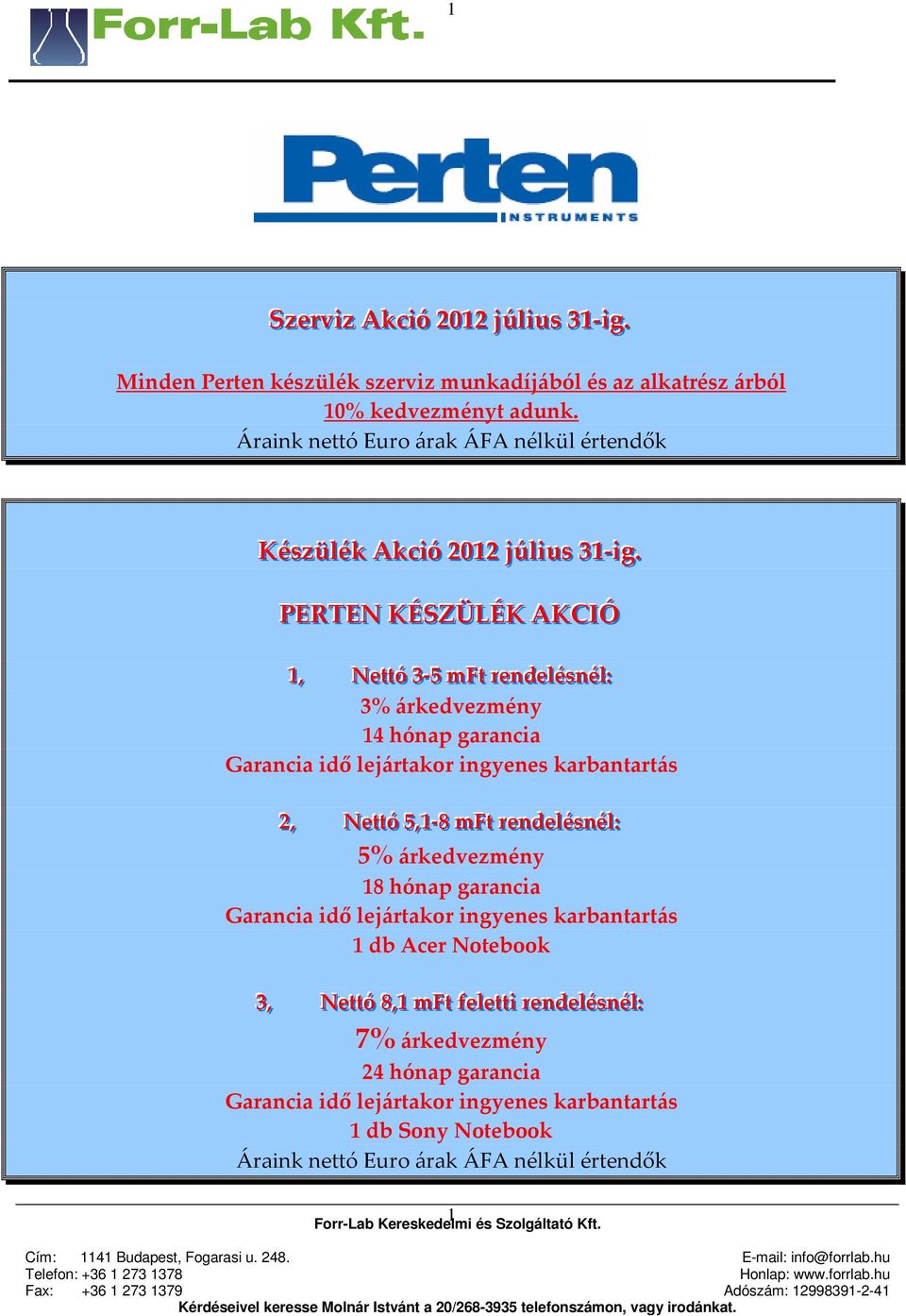 Forr-Lab Kft.

1

Perten
INSTRUMENTS

Szerviz Akció 2012 július 31-ig.

Minden Perten készülék szerviz munkadíjából és az alkatrész árból 10% kedvezményt adunk.
Áraink nettó Euro árak ÁFA nélkül értendők

Készülék Akció 2012 július 31-ig.

PERTEN KÉSZÜLÉK AKCIÓ

1, Nettó 3-5 mFt rendelésnél:
3% árkedvezmény
14 hónap garancia
Garancia idő lejártakor ingyenes karbantartás

2, Nettó 5,1-8 mFt rendelésnél:
5% árkedvezmény
18 hónap garancia
Garancia idő lejártakor ingyenes karbantartás
1 db Acer Notebook

3, Nettó 8,1 mFt feletti rendelésnél:
7% árkedvezmény
24 hónap garancia
Garancia idő lejártakor ingyenes karbantartás
1 db Sony Notebook
Áraink nettó Euro árak ÁFA nélkül értendők

1
Forr-Lab Kereskedelmi és Szolgáltató Kft.

Cím: 1141 Budapest, Fogarasi u. 248.
Telefon: +36 1 273 1378
Fax: +36 1 273 1379
E-mail: info@forrlab.hu
Honlap: www.forrlab.hu
Adószám: 12998391-2-41
Kérdéseivel keresse Molnár Istvánt a 20/268-3935 telefonszámon, vagy irodánkat.